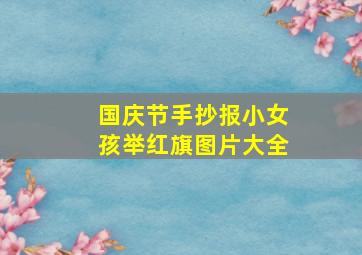 国庆节手抄报小女孩举红旗图片大全